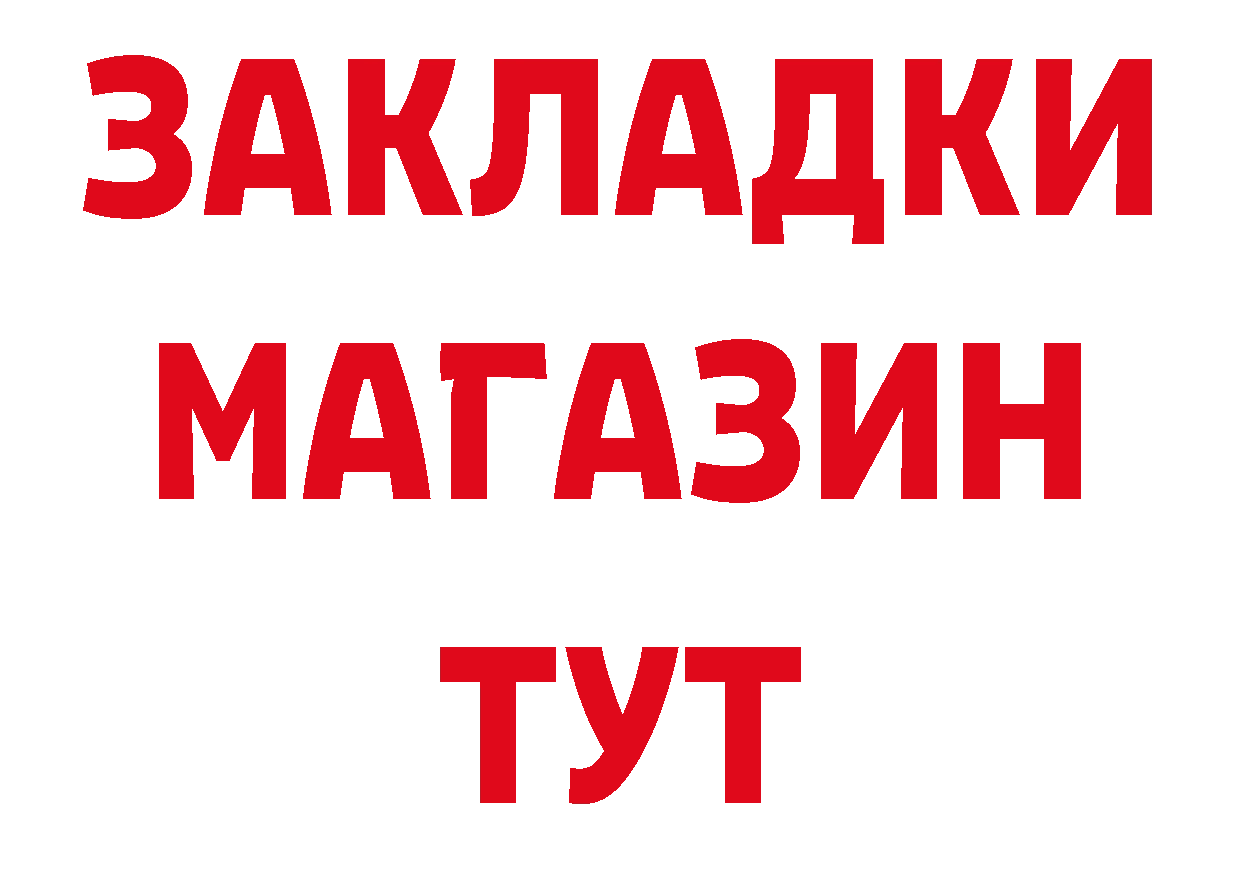 ЗАКЛАДКИ
МАГАЗИН
ТУТ